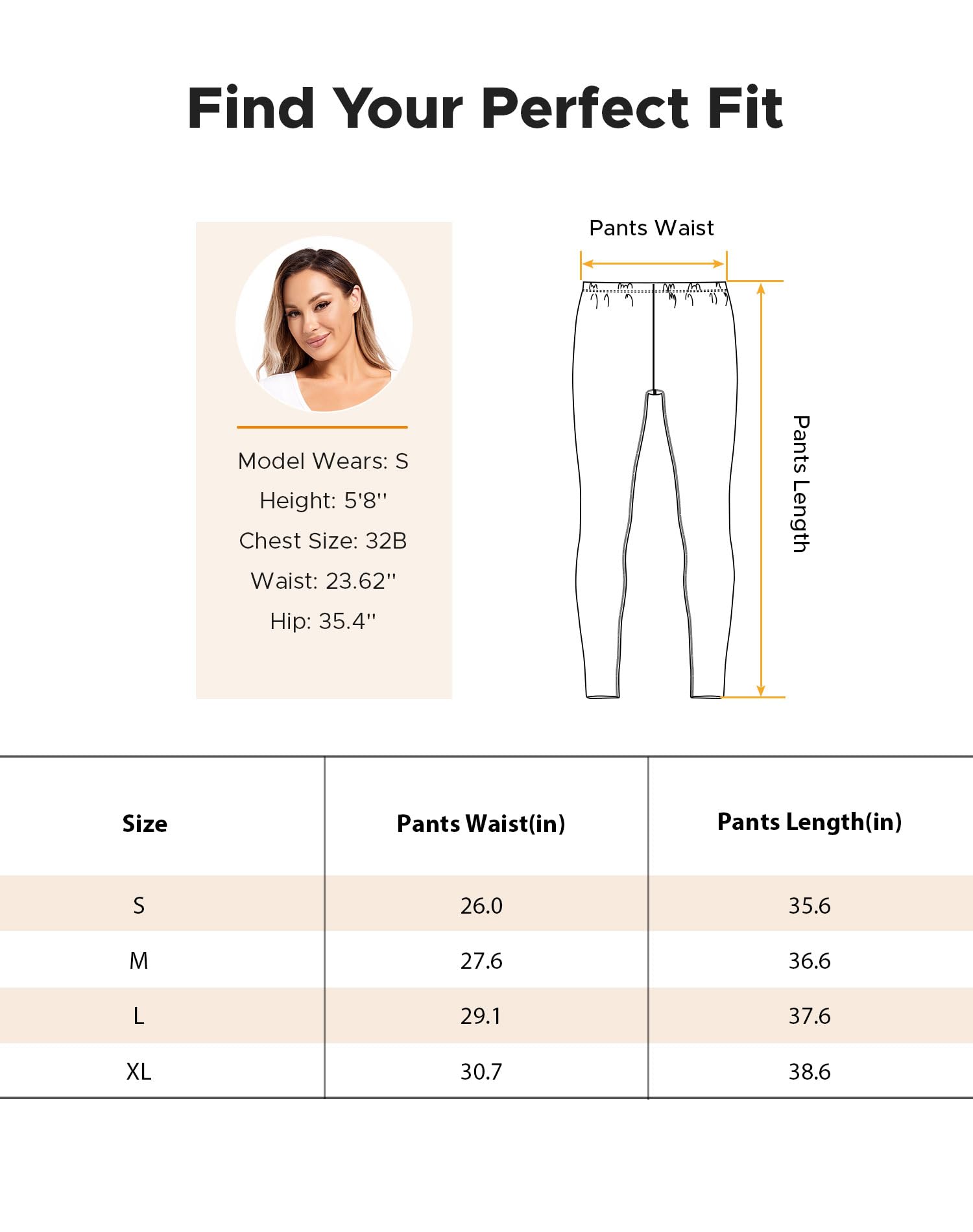 Find Your Perfect Fit

Model Wears: S
Height: 5'8''
Chest Size: 32B
Waist: 23.62''
Hip: 35.4''

Pants Waist

Pants Length

| Size | Pants Waist(in) | Pants Length(in) |
|---|---|---|
| S | 26.0 | 35.6 |
| M | 27.6 | 36.6 |
| L | 29.1 | 37.6 |
| XL | 30.7 | 38.6 |